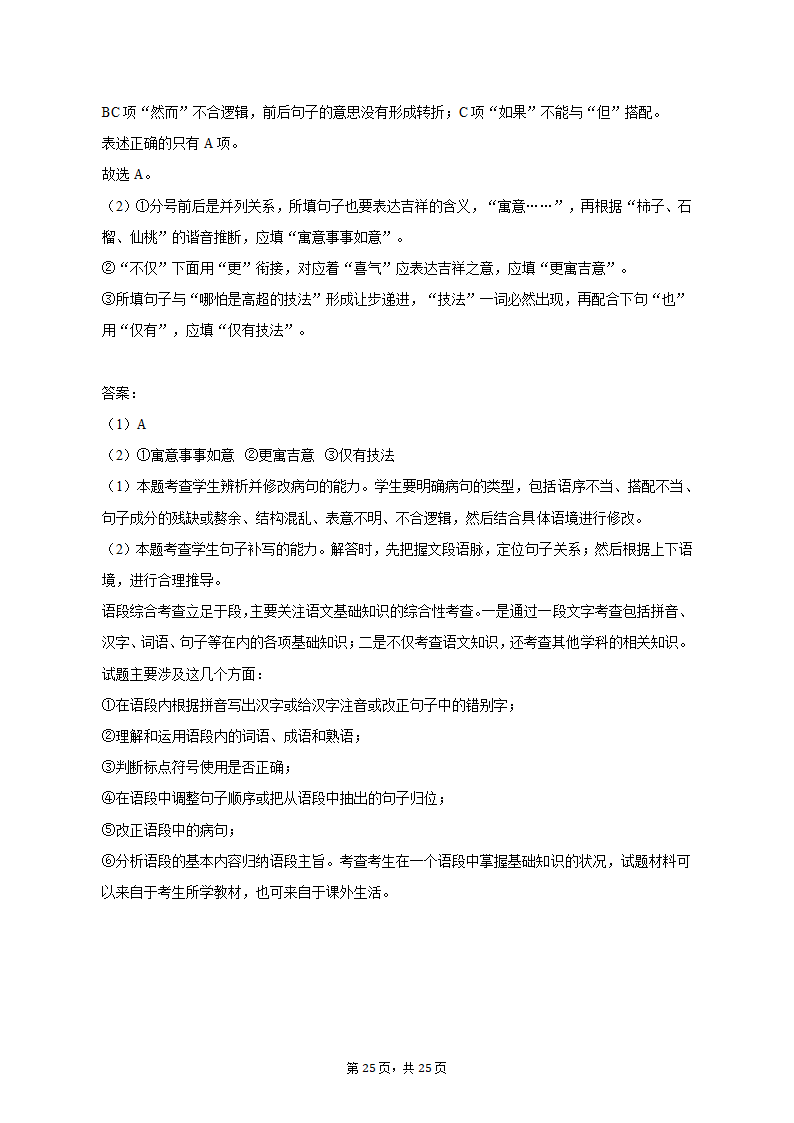 BC项“然而”不合逻辑，前后句子的意思没有形成转折；C项“如果”不能与“但”搭配。
表述正确的只有A项。
故选A。
（2）①分号前后是并列关系，所填句子也要表达吉祥的含义，“寓意……”，再根据“柿子、石榴、仙桃”的谐音推断，应填“寓意事事如意”。
②“不仅”下面用“更”衔接，对应着“喜气”应表达吉祥之意，应填“更寓吉意”。
③所填句子与“哪怕是高超的技法”形成让步递进，“技法”一词必然出现，再配合下句“也”用“仅有”，应填“仅有技法”。

答案：
（1）A
（2）①寓意事事如意 ②更寓吉意 ③仅有技法
（1）本题考查学生辨析并修改病句的能力。学生要明确病句的类型，包括语序不当、搭配不当、句子成分的残缺或赘余、结构混乱、表意不明、不合逻辑，然后结合具体语境进行修改。
（2）本题考查学生句子补写的能力。解答时，先把握文段语脉，定位句子关系；然后根据上下语境，进行合理推导。
语段综合考查立足于段，主要关注语文基础知识的综合性考查。一是通过一段文字考查包括拼音、汉字、词语、句子等在内的各项基础知识；二是不仅考查语文知识，还考查其他学科的相关知识。
试题主要涉及这几个方面：
①在语段内根据拼音写出汉字或给汉字注音或改正句子中的错别字；
②理解和运用语段内的词语、成语和熟语；
③判断标点符号使用是否正确；
④在语段中调整句子顺序或把从语段中抽出的句子归位；
⑤改正语段中的病句；
⑥分析语段的基本内容归纳语段主旨。考查考生在一个语段中掌握基础知识的状况，试题材料可以来自于考生所学教材，也可来自于课外生活。

第25页，共25页